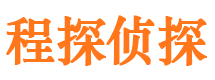 程探侦探